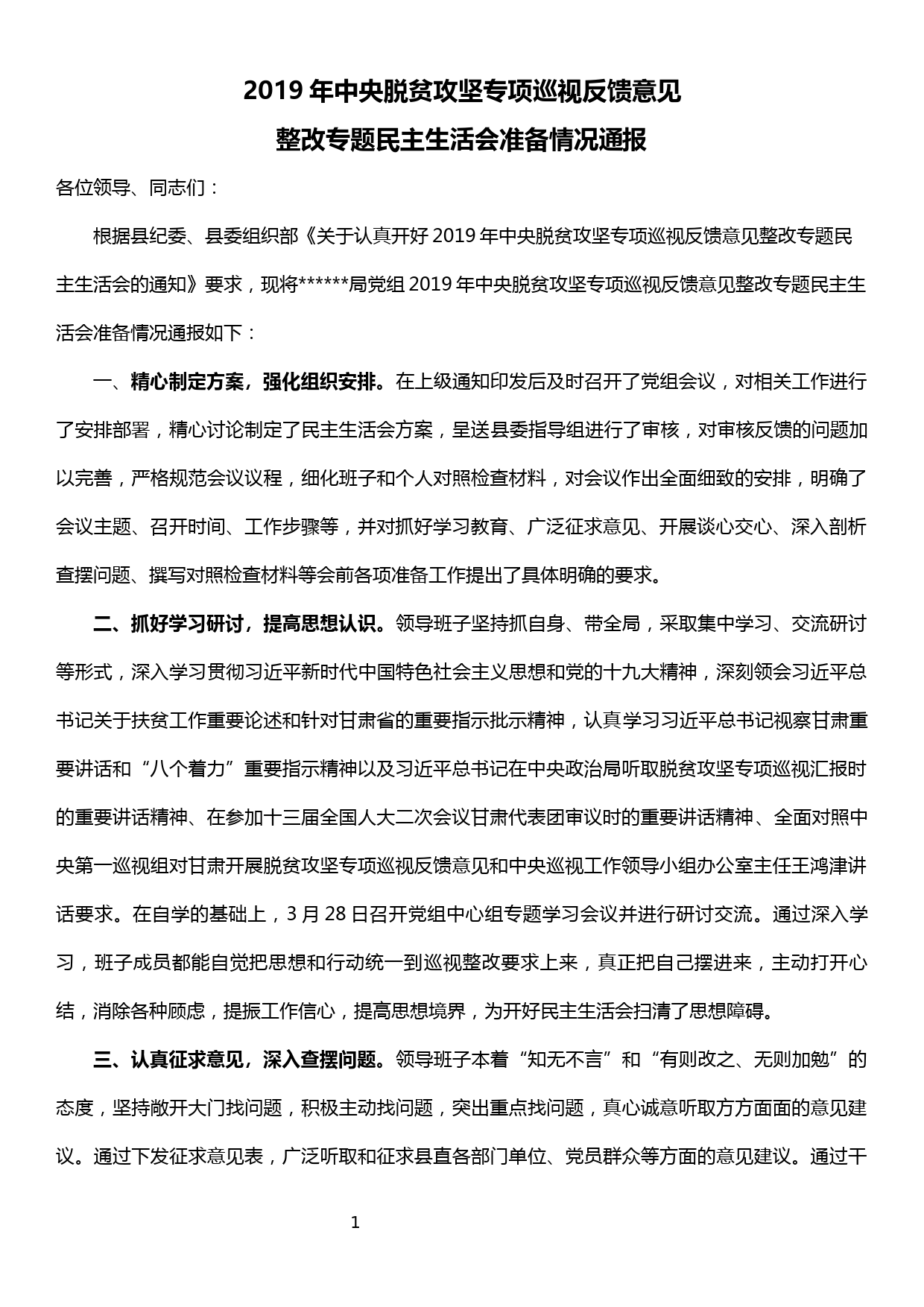 2019 年中央脱贫攻坚专项巡视反馈意见
整改专题民主生活会准备情况通报

各位领导、同志们：

根据县纪委、县委组织部《关于认真开好 2019 年中央脱贫攻坚专项巡视反馈意见整改专题民主生活会的通知》要求，现将******局党组 2019 年中央脱贫攻坚专项巡视反馈意见整改专题民主生活会准备情况通报如下：

一、精心制定方案，强化组织安排。在上级通知印发后及时召开了党组会议，对相关工作进行了安排部署，精心讨论制定了民主生活会方案，呈送县委指导组进行了审核，对审核反馈的问题加以完善，严格规范会议议程，细化班子和个人对照检查材料，对会议作出全面细致的安排，明确了会议主题、召开时间、工作步骤等，并对抓好学习教育、广泛征求意见、开展谈心交心、深入剖析查摆问题、撰写对照检查材料等会前各项准备工作提出了具体明确的要求。

二、抓好学习研讨，提高思想认识。领导班子坚持抓自身、带全局，采取集中学习、交流研讨等形式，深入学习贯彻习近平新时代中国特色社会主义思想和党的十九大精神，深刻领会习近平总书记关于扶贫工作重要论述和针对甘肃省的重要指示批示精神，认真学习习近平总书记视察甘肃重要讲话和“八个着力”重要指示精神以及习近平总书记在中央政治局听取脱贫攻坚专项巡视汇报时的重要讲话精神、在参加十三届全国人大二次会议甘肃代表团审议时的重要讲话精神、全面对照中央第一巡视组对甘肃开展脱贫攻坚专项巡视反馈意见和中央巡视工作领导小组办公室主任王鸿津讲话要求。在自学的基础上，3 月 28 日召开党组中心组专题学习会议并进行研讨交流。通过深入学习，班子成员都能自觉把思想和行动统一到巡视整改要求上来，真正把自己摆进来，主动打开心结，消除各种顾虑，提振工作信心，提高思想境界，为开好民主生活会扫清了思想障碍。

三、认真征求意见，深入查摆问题。领导班子本着“知无不言”和“有则改之、无则加勉”的态度，坚持敞开大门找问题，积极主动找问题，突出重点找问题，真心诚意听取方方面面的意见建议。通过下发征求意见表，广泛听取和征求县直各部门单位、党员群众等方面的意见建议。通过干

1